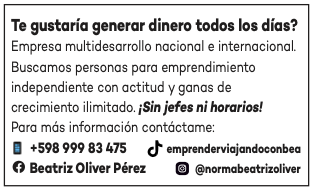 Te gustaría generar dinero todos los días?
Empresa multidesarrollo nacional e internacional. Buscamos personas para emprendimiento independiente con actitud y ganas de crecimiento ilimitado. ¡Sin jefes ni horarios!
Para más información contáctame:

+598 999 83 475
emprenderviajandoconbea
Beatriz Oliver Pérez
@normabeatrizoliver